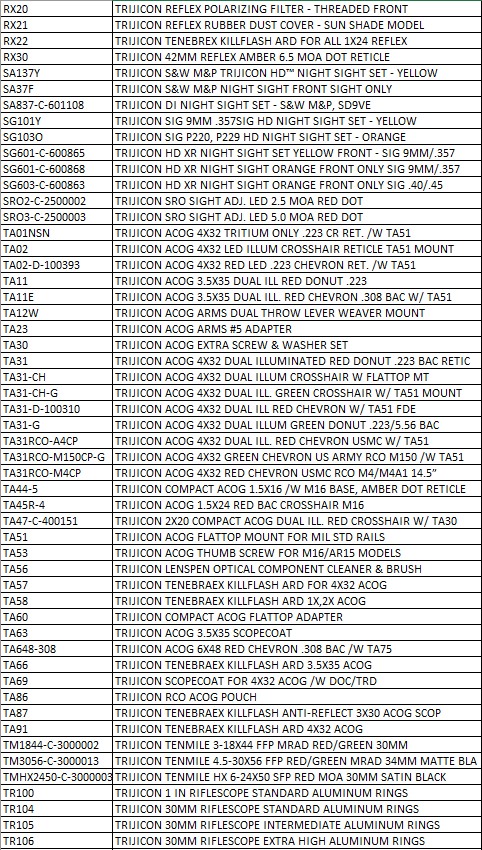 | | |
|---|---|
| RX20 | TRIJICON REFLEX POLARIZING FILTER - THREADED FRONT |
| RX21 | TRIJICON REFLEX RUBBER DUST COVER - SUN SHADE MODEL |
| RX22 | TRIJICON TENEBREX KILLFLASH ARD FOR ALL 1X24 REFLEX |
| RX30 | TRIJICON 42MM REFLEX AMBER 6.5 MOA DOT RETICLE |
| SA137Y | TRIJICON S&W M&P TRIJICON HD™ NIGHT SIGHT SET - YELLOW |
| SA37F | TRIJICON S&W M&P NIGHT SIGHT FRONT SIGHT ONLY |
| SA837-C-601108 | TRIJICON DI NIGHT SIGHT SET - S&W M&P, SD9VE |
| SG101Y | TRIJICON SIG 9MM .357SIG HD NIGHT SIGHT SET - YELLOW |
| SG103O | TRIJICON SIG P220, P229 HD NIGHT SIGHT SET - ORANGE |
| SG601-C-600865 | TRIJICON HD XR NIGHT SIGHT SET YELLOW FRONT - SIG 9MM/.357 |
| SG601-C-600868 | TRIJICON HD XR NIGHT SIGHT ORANGE FRONT ONLY SIG 9MM/.357 |
| SG603-C-600863 | TRIJICON HD XR NIGHT SIGHT ORANGE FRONT ONLY SIG .40/.45 |
| SRO2-C-2500002 | TRIJICON SRO SIGHT ADJ. LED 2.5 MOA RED DOT |
| SRO3-C-2500003 | TRIJICON SRO SIGHT ADJ. LED 5.0 MOA RED DOT |
| TA01NSN | TRIJICON ACOG 4X32 TRITIUM ONLY .223 CR RET. /W TA51 |
| TA02 | TRIJICON ACOG 4X32 LED ILLUM CROSSHAIR RETICLE TA51 MOUNT |
| TA02-D-100393 | TRIJICON ACOG 4X32 RED LED .223 CHEVRON RET. /W TA51 |
| TA11 | TRIJICON ACOG 3.5X35 DUAL ILL RED DONUT .223 |
| TA11E | TRIJICON ACOG 3.5X35 DUAL ILL. RED CHEVRON .308 BAC W/ TA51 |
| TA12W | TRIJICON ACOG ARMS DUAL THROW LEVER WEAVER MOUNT |
| TA23 | TRIJICON ACOG ARMS #5 ADAPTER |
| TA30 | TRIJICON ACOG EXTRA SCREW & WASHER SET |
| TA31 | TRIJICON ACOG 4X32 DUAL ILLUMINATED RED DONUT .223 BAC RETIC |
| TA31-CH | TRIJICON ACOG 4X32 DUAL ILLUM CROSSHAIR W FLATTOP MT |
| TA31-CH-G | TRIJICON ACOG 4X32 DUAL ILL. GREEN CROSSHAIR W/ TA51 MOUNT |
| TA31-D-100310 | TRIJICON ACOG 4X32 DUAL ILL RED CHEVRON W/ TA51 FDE |
| TA31-G | TRIJICON ACOG 4X32 DUAL ILLUM GREEN DONUT .223/5.56 BAC |
| TA31RCO-A4CP | TRIJICON ACOG 4X32 DUAL ILL. RED CHEVRON USMC W/ TA51 |
| TA31RCO-M150CP-G | TRIJICON ACOG 4X32 GREEN CHEVRON US ARMY RCO M150 /W TA51 |
| TA31RCO-M4CP | TRIJICON ACOG 4X32 RED CHEVRON USMC RCO M4/M4A1 14.5" |
| TA44-5 | TRIJICON COMPACT ACOG 1.5X16 /W M16 BASE, AMBER DOT RETICLE |
| TA45R-4 | TRIJICON ACOG 1.5X24 RED BAC CROSSHAIR M16 |
| TA47-C-400151 | TRIJICON 2X20 COMPACT ACOG DUAL ILL. RED CROSSHAIR W/ TA30 |
| TA51 | TRIJICON ACOG FLATTOP MOUNT FOR MIL STD RAILS |
| TA53 | TRIJICON ACOG THUMB SCREW FOR M16/AR15 MODELS |
| TA56 | TRIJICON LENSPEN OPTICAL COMPONENT CLEANER & BRUSH |
| TA57 | TRIJICON TENEBRAEX KILLFLASH ARD FOR 4X32 ACOG |
| TA58 | TRIJICON TENEBRAEX KILLFLASH ARD 1X,2X ACOG |
| TA60 | TRIJICON COMPACT ACOG FLATTOP ADAPTER |
| TA63 | TRIJICON ACOG 3.5X35 SCOPECOAT |
| TA648-308 | TRIJICON ACOG 6X48 RED CHEVRON .308 BAC /W TA75 |
| TA66 | TRIJICON TENEBRAEX KILLFLASH ARD 3.5X35 ACOG |
| TA69 | TRIJICON SCOPECOAT FOR 4X32 ACOG /W DOC/TRD |
| TA86 | TRIJICON RCO ACOG POUCH |
| TA87 | TRIJICON TENEBRAEX KILLFLASH ANTI-REFLECT 3X30 ACOG SCOP |
| TA91 | TRIJICON TENEBRAEX KILLFLASH ARD 4X32 ACOG |
| TM1844-C-3000002 | TRIJICON TENMILE 3-18X44 FFP MRAD RED/GREEN 30MM |
| TM3056-C-3000013 | TRIJICON TENMILE 4.5-30X56 FFP RED/GREEN MRAD 34MM MATTE BLA |
| TMHX2450-C-3000003 | TRIJICON TENMILE HX 6-24X50 SFP RED MOA 30MM SATIN BLACK |
| TR100 | TRIJICON 1 IN RIFLESCOPE STANDARD ALUMINUM RINGS |
| TR104 | TRIJICON 30MM RIFLESCOPE STANDARD ALUMINUM RINGS |
| TR105 | TRIJICON 30MM RIFLESCOPE INTERMEDIATE ALUMINUM RINGS |
| TR106 | TRIJICON 30MM RIFLESCOPE EXTRA HIGH ALUMINUM RINGS |